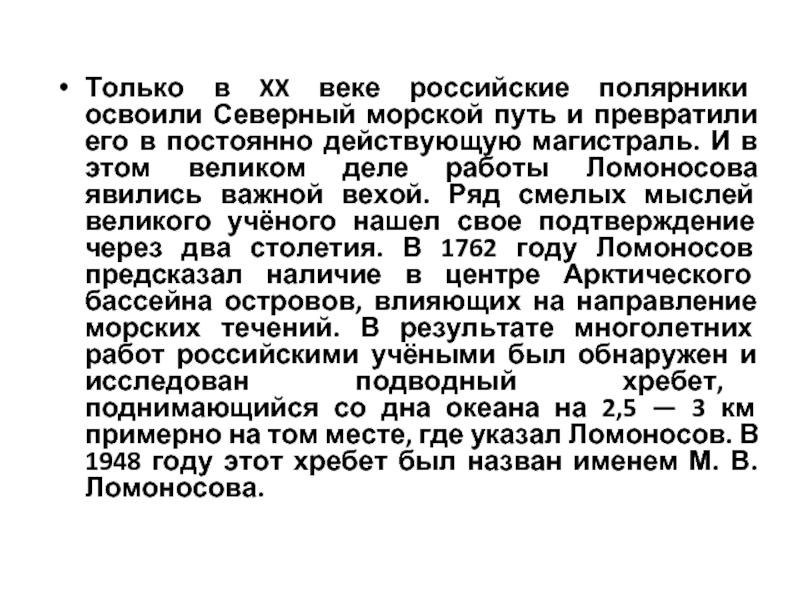 • Только в XX веке российские полярники освоили Северный морской путь и превратили его в постоянно действующую магистраль. И в этом великом деле работы Ломоносова явились важной вехой. Ряд смелых мыслей великого учёного нашел свое подтверждение через два столетия. В 1762 году Ломоносов предсказал наличие в центре Арктического бассейна островов, влияющих на направление морских течений. В результате многолетних работ российскими учёными был обнаружен и исследован подводный хребет, поднимающийся со дна океана на 2,5 — 3 км примерно на том месте, где указал Ломоносов. В 1948 году этот хребет был назван именем М. В. Ломоносова.